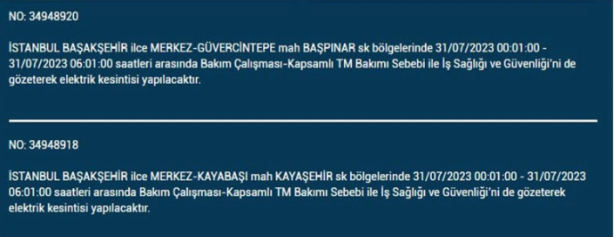 NO: 34948920

İSTANBUL BAŞAKŞEHİR ilce MERKEZ-GÜVERCİNTEPE mah BAŞPINAR sk bölgelerinde 31/07/2023 00:01:00 - 31/07/2023 06:01:00 saatleri arasında Bakım Çalışması-Kapsamlı TM Bakımı Sebebi ile İş Sağlığı ve Güvenliği'ni de gözeterek elektrik kesintisi yapılacaktır.

NO: 34948918

İSTANBUL BAŞAKŞEHİR ilce MERKEZ-KAYABAŞI mah KAYAŞEHİR sk bölgelerinde 31/07/2023 00:01:00 - 31/07/2023 06:01:00 saatleri arasında Bakım Çalışması-Kapsamlı TM Bakımı Sebebi ile İş Sağlığı ve Güvenliği'ni de gözeterek elektrik kesintisi yapılacaktır.